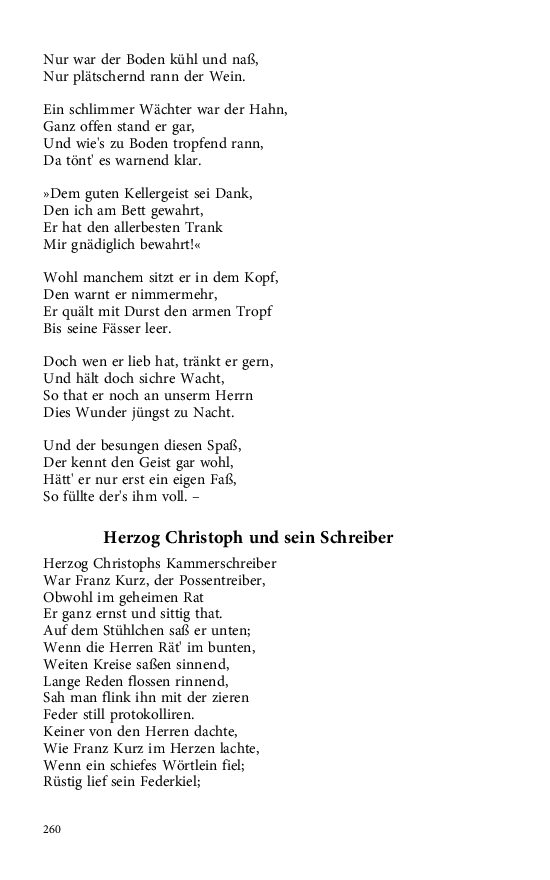 Nur war der Boden kühl und naß,
Nur plätschernd rann der Wein.

Ein schlimmer Wächter war der Hahn,
Ganz offen stand er gar,
Und wie's zu Boden tropfend rann,
Da tönt' es warnend klar.

»Dem guten Kellergeist sei Dank,
Den ich am Bett gewahrt,
Er hat den allerbesten Trank
Mir gnädiglich bewahrt!«

Wohl manchem sitzt er in dem Kopf,
Den warnt er nimmermehr,
Er quält mit Durst den armen Tropf
Bis seine Fässer leer.

Doch wen er lieb hat, tränkt er gern,
Und hält doch sichre Wacht,
So that er noch an unserm Herrn
Dies Wunder jüngst zu Nacht.

Und der besungen diesen Spaß,
Der kennt den Geist gar wohl,
Hätt' er nur erst ein eigen Faß,
So füllte der's ihm voll. –

Herzog Christoph und sein Schreiber

Herzog Christophs Kammerschreiber
War Franz Kurz, der Possentreiber,
Obwohl im geheimen Rat
Er ganz ernst und sittig that.
Auf dem Stühlchen saß er unten;
Wenn die Herren Rät' im bunten,
Weiten Kreise saßen sinnend,
Lange Reden flossen rinnend,
Sah man flink ihn mit der zieren
Feder still protokolliren.
Keiner von den Herren dachte,
Wie Franz Kurz im Herzen lachte,
Wenn ein schiefes Wörtlein fiel;
Rüstig lief sein Federkiel;

260